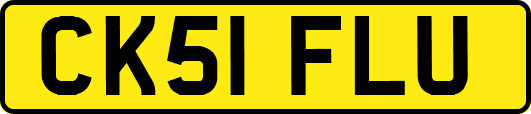 CK51 FLU